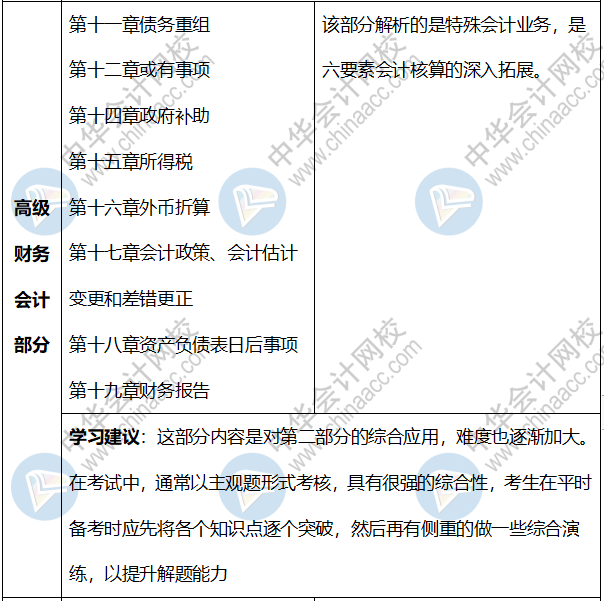 | 高级财务会计部分 | 第十一章债务重组 第十二章或有事项 第十四章政府补助 第十五章所得税 第十六章外币折算 第十七章会计政策、会计估计变更和差错更正 第十八章资产负债表日后事项 第十九章财务报告 | 该部分解析的是特殊会计业务，是六要素会计核算的深入拓展。 |
|---|---|---|
|  | 学习建议：这部分内容是对第二部分的综合应用，难度也逐渐加大。在考试中，通常以主观题形式考核，具有很强的综合性，考生在平时备考时应先将各个知识点逐个突破，然后再有侧重的做一些综合演练，以提升解题能力 |  |

中华会计网校 www.chinaacc.com